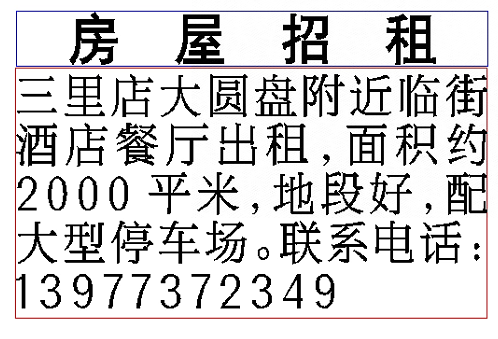 房屋招租

三里店大圆盘附近临街酒店餐厅出租，面积约2000平米，地段好，配大型停车场。联系电话：13977372349